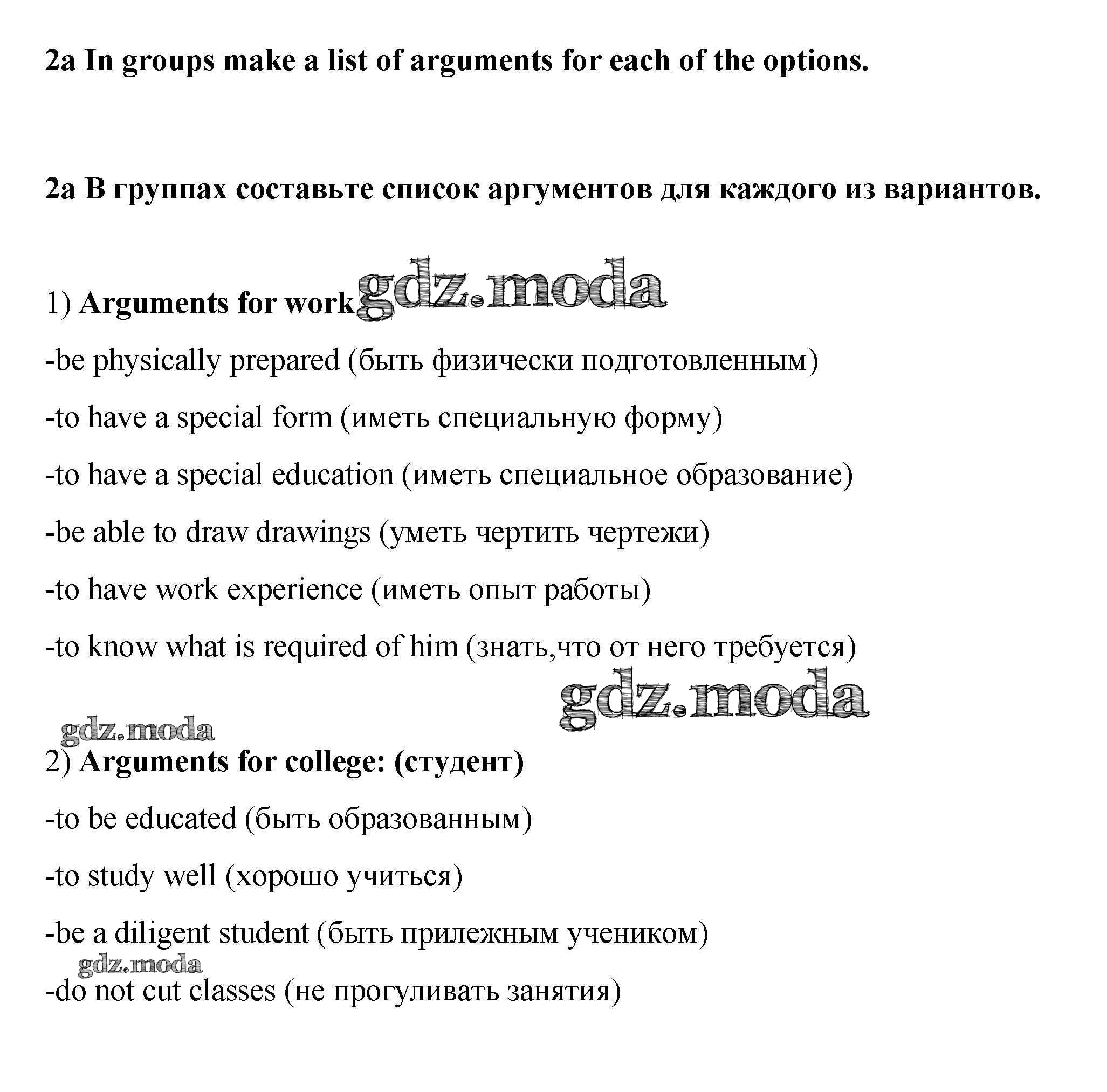 2a In groups make a list of arguments for each of the options.

2a В группах составьте список аргументов для каждого из вариантов.

1) Arguments for work gdz.moda

-be physically prepared (быть физически подготовленным)

-to have a special form (иметь специальную форму)

-to have a special education (иметь специальное образование)

-be able to draw drawings (уметь чертить чертежи)

-to have work experience (иметь опыт работы)

-to know what is required of him (знать,что от него требуется)

gdz.moda

gdz.moda

2) Arguments for college: (студент)

-to be educated (быть образованным)

-to study well (хорошо учиться)

-be a diligent student (быть прилежным учеником)

gdz.moda

-do not cut classes (не прогуливать занятия)